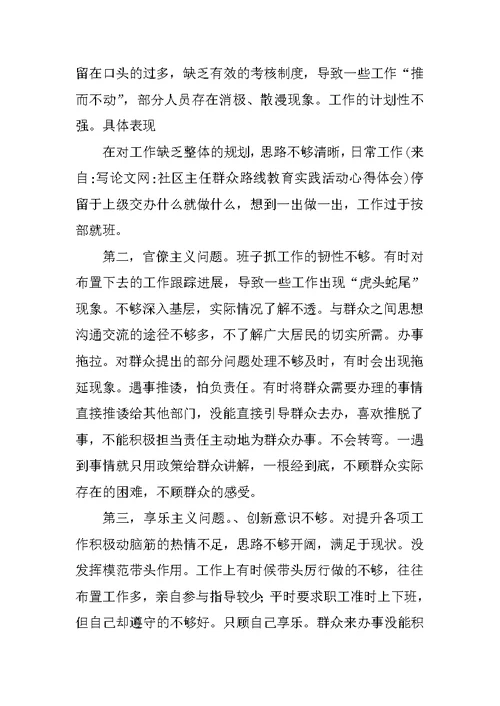 留在口头的过多，缺乏有效的考核制度，导致一些工作“推而不动”，部分人员存在消极、散漫现象。工作的计划性不强。具体表现

在对工作缺乏整体的规划，思路不够清晰，日常工作(来自:写论文网:社区主任群众路线教育实践活动心得体会)停留于上级交办什么就做什么，想到一出做一出，工作过于按部就班。

第二，官僚主义问题。班子抓工作的韧性不够。有时对布置下去的工作跟踪进展，导致一些工作出现“虎头蛇尾”现象。不够深入基层，实际情况了解不透。与群众之间思想沟通交流的途径不够多，不了解广大居民的切实所需。办事拖拉。对群众提出的部分问题处理不够及时，有时会出现拖延现象。遇事推诿，怕负责任。有时将群众需要办理的事情直接推诿给其他部门，没能直接引导群众去办，喜欢推脱了事，不能积极担当责任主动地为群众办事。不会转弯。一遇到事情就只用政策给群众讲解，一根经到底，不顾群众实际存在的困难，不顾群众的感受。

第三，享乐主义问题。、创新意识不够。对提升各项工作积极动脑筋的热情不足，思路不够开阔，满足于现状。没发挥模范带头作用。工作上有时候带头厉行做的不够，往往布置工作多，亲自参与指导较少;平时要求职工准时上下班，但自己却遵守的不够好。只顾自己享乐。群众来办事没能积